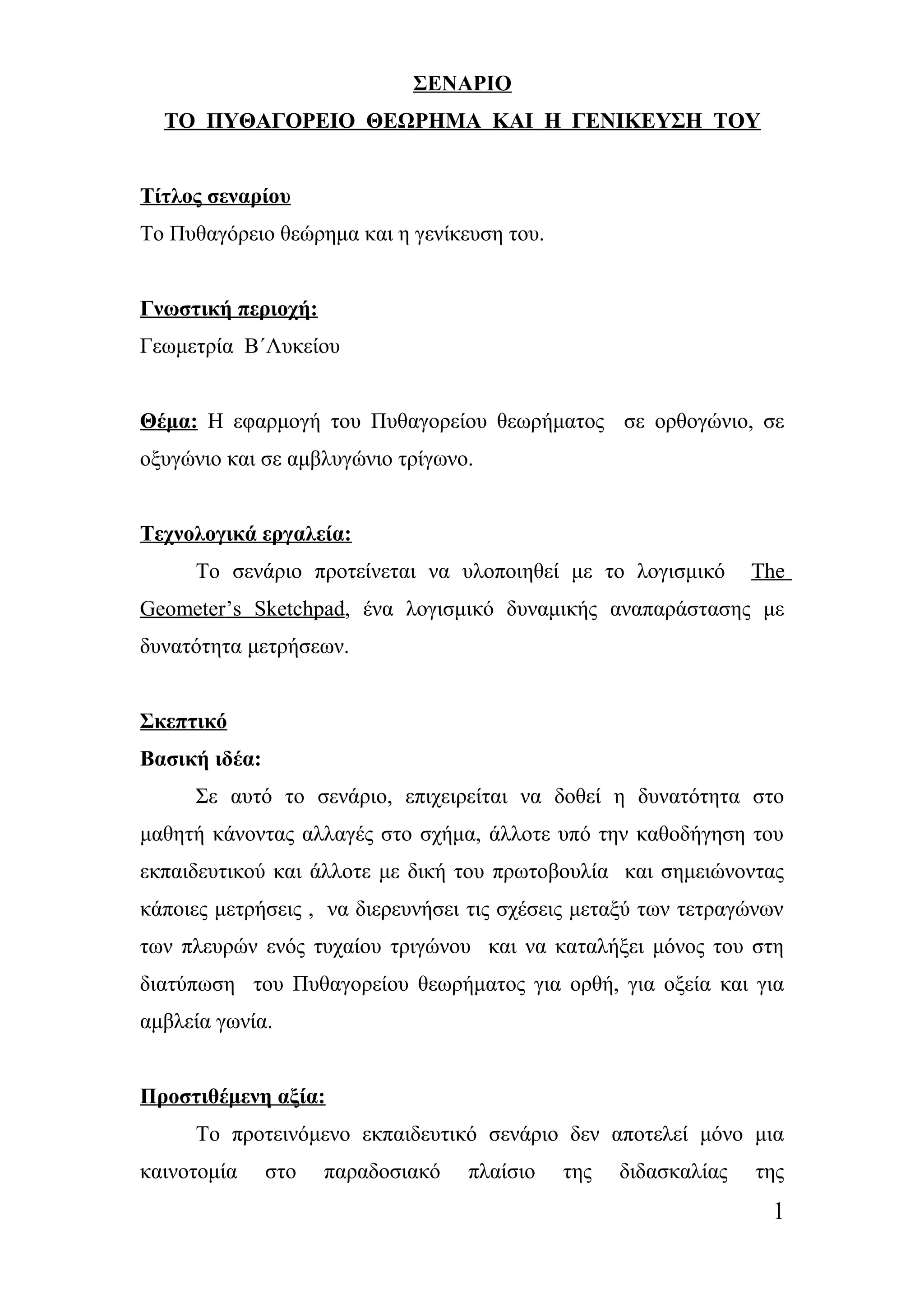 ΣΕΝΑΡΙΟ
ΤΟ ΠΥΘΑΓΟΡΕΙΟ ΘΕΩΡΗΜΑ ΚΑΙ Η ΓΕΝΙΚΕΥΣΗ ΤΟΥ

Τίτλος σεναρίου
Το Πυθαγόρειο θεώρημα και η γενίκευση του.

Γνωστική περιοχή:
Γεωμετρία Β΄Λυκείου

Θέμα: Η εφαρμογή του Πυθαγορείου θεωρήματος σε ορθογώνιο, σε οξυγώνιο και σε αμβλυγώνιο τρίγωνο.

Τεχνολογικά εργαλεία:
Το σενάριο προτείνεται να υλοποιηθεί με το λογισμικό The Geometer's Sketchpad, ένα λογισμικό δυναμικής αναπαράστασης με δυνατότητα μετρήσεων.

Σκεπτικό
Βασική ιδέα:
Σε αυτό το σενάριο, επιχειρείται να δοθεί η δυνατότητα στο μαθητή κάνοντας αλλαγές στο σχήμα, άλλοτε υπό την καθοδήγηση του εκπαιδευτικού και άλλοτε με δική του πρωτοβουλία και σημειώνοντας κάποιες μετρήσεις , να διερευνήσει τις σχέσεις μεταξύ των τετραγώνων των πλευρών ενός τυχαίου τριγώνου και να καταλήξει μόνος του στη διατύπωση του Πυθαγορείου θεωρήματος για ορθή, για οξεία και για αμβλεία γωνία.

Προστιθέμενη αξία:
Το προτεινόμενο εκπαιδευτικό σενάριο δεν αποτελεί μόνο μια καινοτομία στο παραδοσιακό πλαίσιο της διδασκαλίας της

1